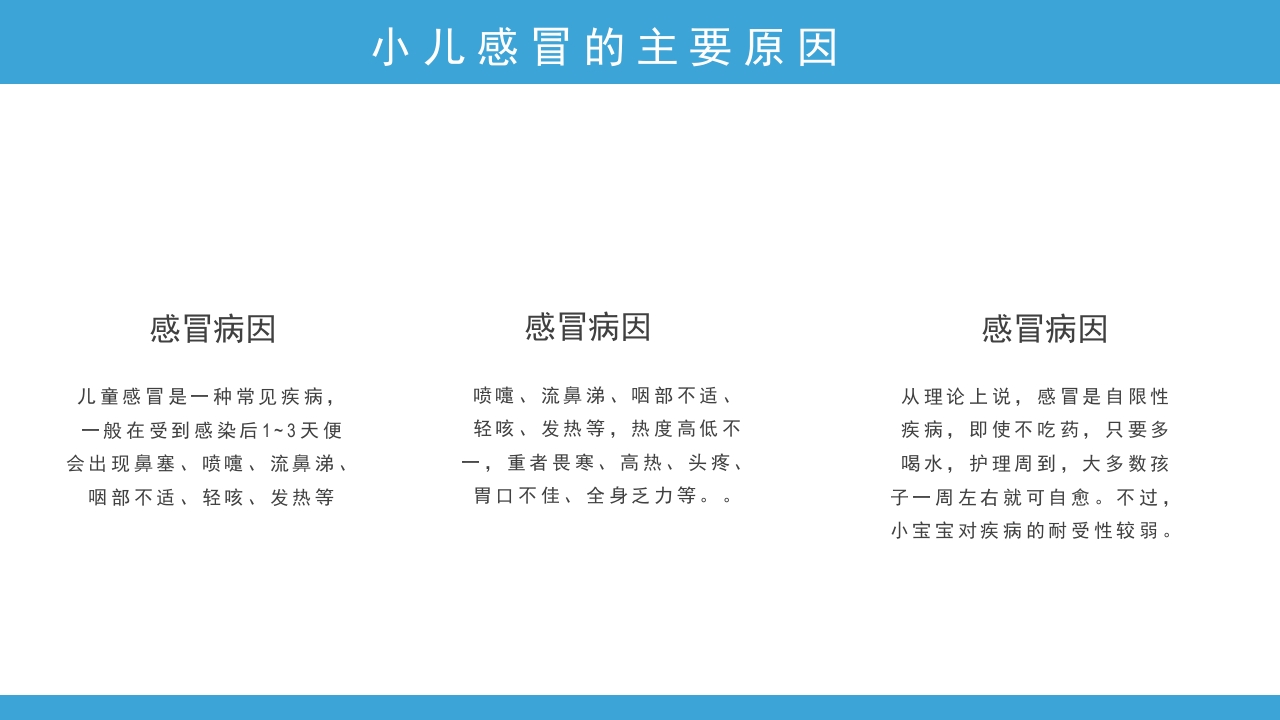 小儿感冒的主要原因

感冒病因

儿童感冒是一种常见疾病，一般在受到感染后1~3天便会出现鼻塞、喷嚏、流鼻涕、咽部不适、轻咳、发热等

感冒病因

喷嚏、流鼻涕、咽部不适、轻咳、发热等，热度高低不一，重者畏寒、高热、头疼、胃口不佳、全身乏力等。。

感冒病因

从理论上说，感冒是自限性疾病，即使不吃药，只要多喝水，护理周到，大多数孩子一周左右就可自愈。不过，小宝宝对疾病的耐受性较弱。